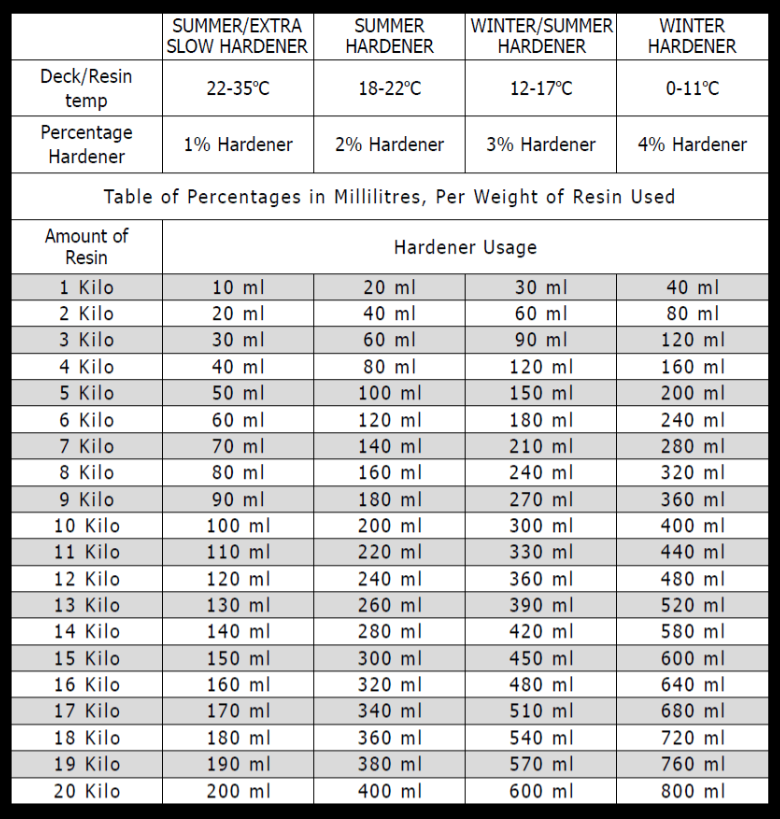 |  | SUMMER/EXTRA SLOW HARDENER | SUMMER HARDENER | WINTER/SUMMER HARDENER | WINTER HARDENER |
|---|---|---|---|---|
| Deck/Resin temp | 22-35℃ | 18-22℃ | 12-17℃ | 0-11℃ |
| Percentage Hardener | 1% Hardener | 2% Hardener | 3% Hardener | 4% Hardener |
| Table of Percentages in Millilitres, Per Weight of Resin Used | | | | |
| Amount of Resin | Hardener Usage | | | |
| 1 Kilo | 10 ml | 20 ml | 30 ml | 40 ml |
| 2 Kilo | 20 ml | 40 ml | 60 ml | 80 ml |
| 3 Kilo | 30 ml | 60 ml | 90 ml | 120 ml |
| 4 Kilo | 40 ml | 80 ml | 120 ml | 160 ml |
| 5 Kilo | 50 ml | 100 ml | 150 ml | 200 ml |
| 6 Kilo | 60 ml | 120 ml | 180 ml | 240 ml |
| 7 Kilo | 70 ml | 140 ml | 210 ml | 280 ml |
| 8 Kilo | 80 ml | 160 ml | 240 ml | 320 ml |
| 9 Kilo | 90 ml | 180 ml | 270 ml | 360 ml |
| 10 Kilo | 100 ml | 200 ml | 300 ml | 400 ml |
| 11 Kilo | 110 ml | 220 ml | 330 ml | 440 ml |
| 12 Kilo | 120 ml | 240 ml | 360 ml | 480 ml |
| 13 Kilo | 130 ml | 260 ml | 390 ml | 520 ml |
| 14 Kilo | 140 ml | 280 ml | 420 ml | 580 ml |
| 15 Kilo | 150 ml | 300 ml | 450 ml | 600 ml |
| 16 Kilo | 160 ml | 320 ml | 480 ml | 640 ml |
| 17 Kilo | 170 ml | 340 ml | 510 ml | 680 ml |
| 18 Kilo | 180 ml | 360 ml | 540 ml | 720 ml |
| 19 Kilo | 190 ml | 380 ml | 570 ml | 760 ml |
| 20 Kilo | 200 ml | 400 ml | 600 ml | 800 ml |